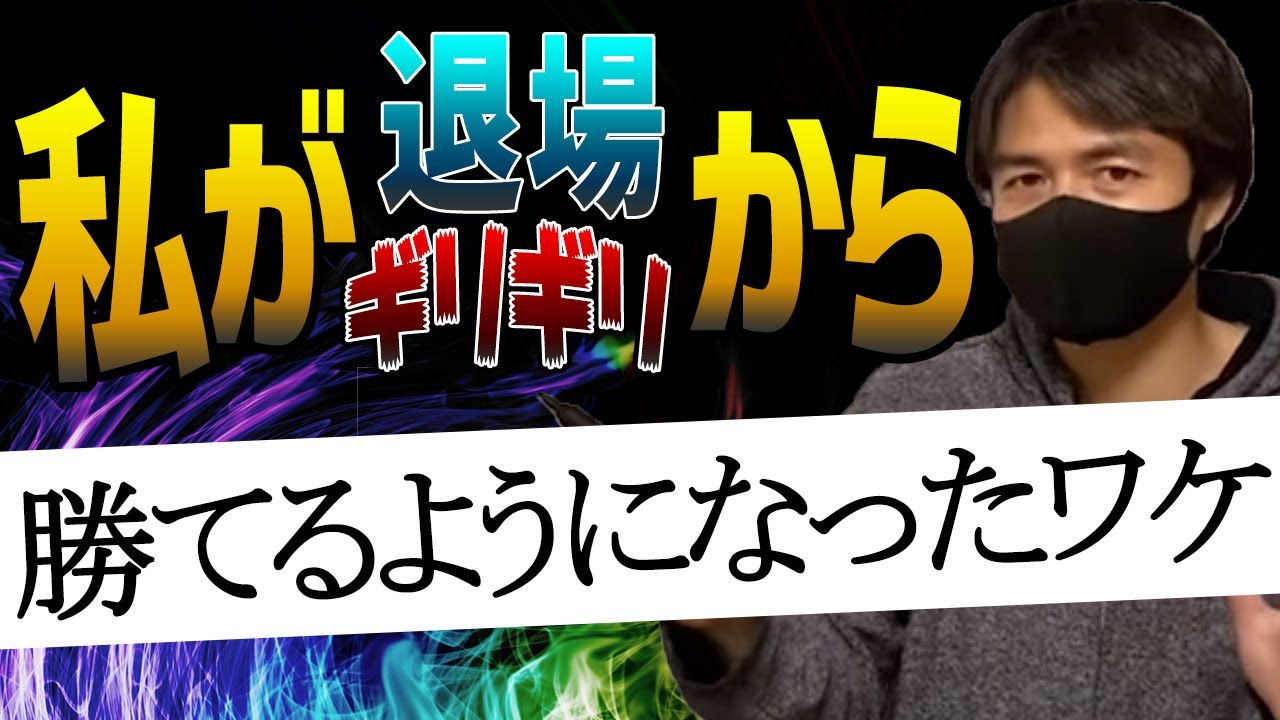 私が退場ギリギリから

勝てるようになったワケ